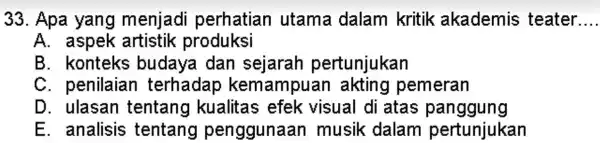 33. Apa yang menjadi perhatian utama dalam kritik akademis teater....
A. aspek artistik produksi
B. konteks budaya dan sejarah pertunjukan
C. penilaian terhadap kemampuan akting pemeran
D. ulasan tentang kualitas efek visual di atas panggung
E. analisis tentang penggunaan musik dalam pertunjukan